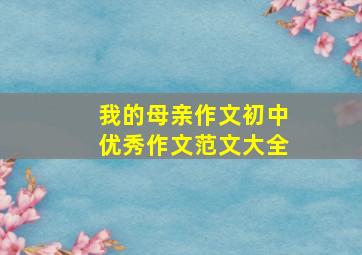 我的母亲作文初中
优秀作文范文大全